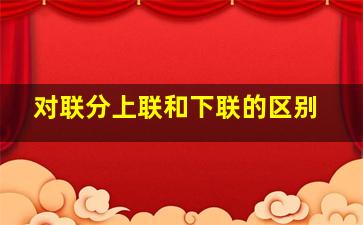 对联分上联和下联的区别